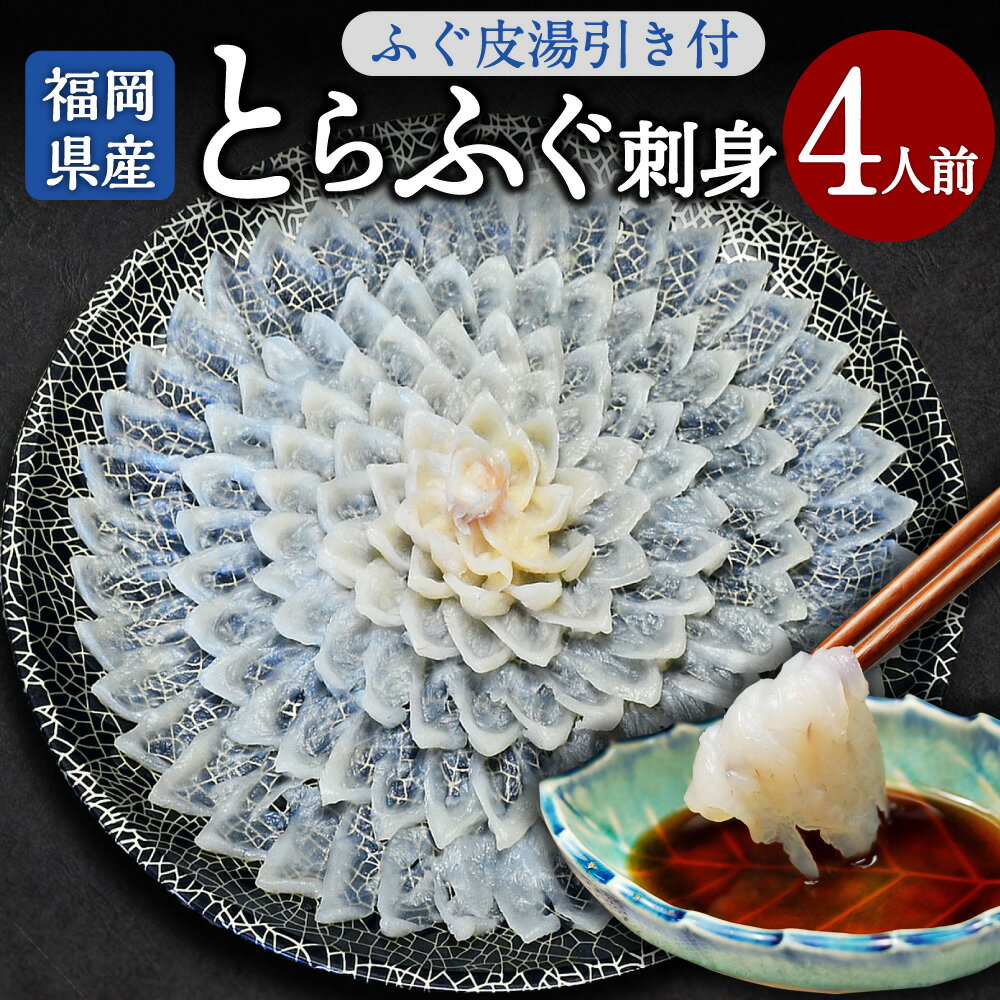 福岡県産

ふぐ皮湯引き付

とらふぐ刺身

4人前